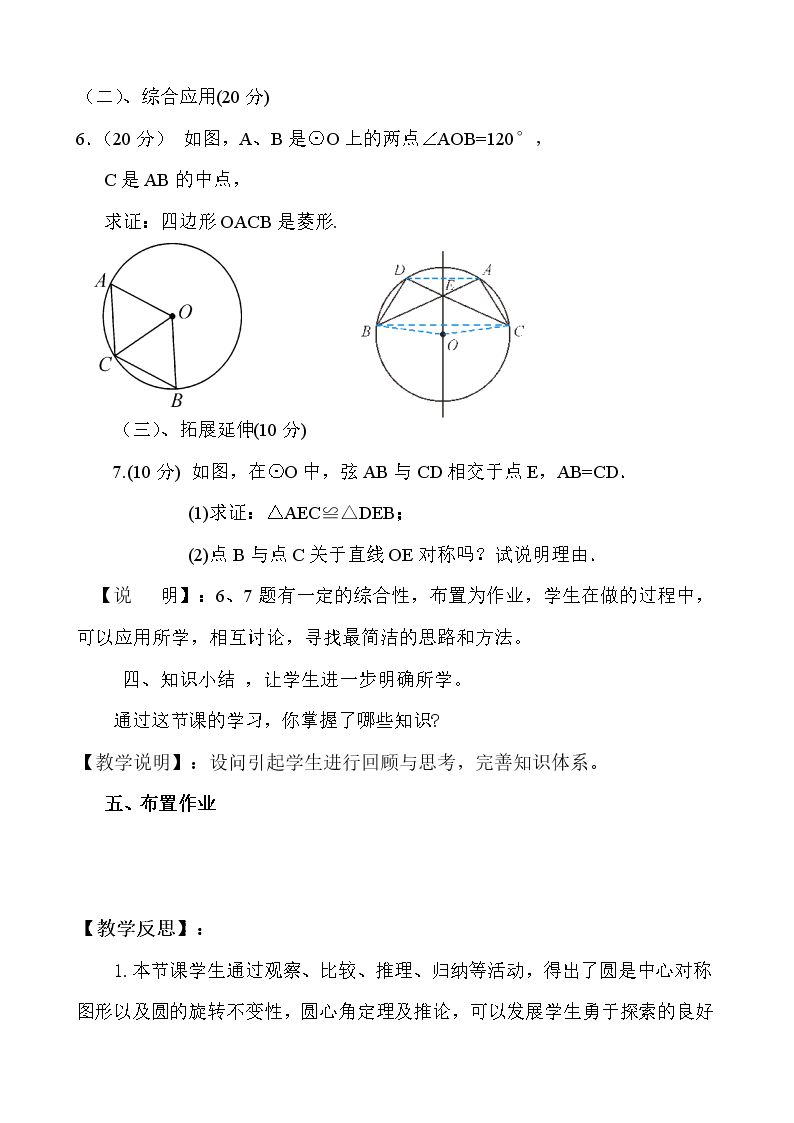 （二）、综合应用(20分)

6.（20分） 如图，A、B是⊙O上的两点∠AOB=120°，

C是AB的中点，

求证：四边形OACB是菱形.

A
O
C
B

D
A
E
B
C
O

（三）、拓展延伸(10分)

7.(10分) 如图，在⊙O中，弦AB与CD相交于点E，AB=CD.

(1)求证：△AEC≌△DEB；

(2)点B与点C关于直线OE对称吗？试说明理由.

【说 明】：6、7题有一定的综合性，布置为作业，学生在做的过程中，可以应用所学，相互讨论，寻找最简洁的思路和方法。

四、知识小结，让学生进一步明确所学。

通过这节课的学习，你掌握了哪些知识?

【教学说明】：设问引起学生进行回顾与思考，完善知识体系。

五、布置作业

【教学反思】：

1.本节课学生通过观察、比较、推理、归纳等活动，得出了圆是中心对称图形以及圆的旋转不变性，圆心角定理及推论，可以发展学生勇于探索的良好